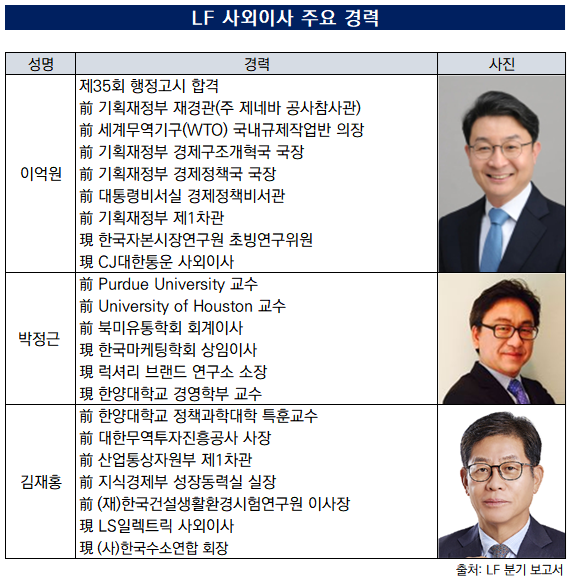 LF 사외이사 주요 경력

| 성명 | 경력 | 사진 |
|---|---|---|
| 이억원 | 제35회 행정고시 합격<br>前 기획재정부 재경관(주 제네바 공사참사관)<br>前 세계무역기구(WTO) 국내규제작업반 의장<br>前 기획재정부 경제구조개혁국 국장<br>前 기획재정부 경제정책국 국장<br>前 대통령비서실 경제정책비서관<br>前 기획재정부 제1차관<br>現 한국자본시장연구원 초빙연구위원<br>現 CJ대한통운 사외이사 | |
| 박정근 | 前 Purdue University 교수<br>前 University of Houston 교수<br>前 북미유통학회 회계이사<br>現 한국마케팅학회 상임이사<br>現 럭셔리 브랜드 연구소 소장<br>現 한양대학교 경영학부 교수 | |
| 김재홍 | 前 한양대학교 정책과학대학 특훈교수<br>前 대한무역투자진흥공사 사장<br>前 산업통상자원부 제1차관<br>前 지식경제부 성장동력실 실장<br>前 (재)한국건설생활환경시험연구원 이사장<br>現 LS일렉트릭 사외이사<br>現 (사)한국수소연합 회장 | |

출처: LF 분기 보고서